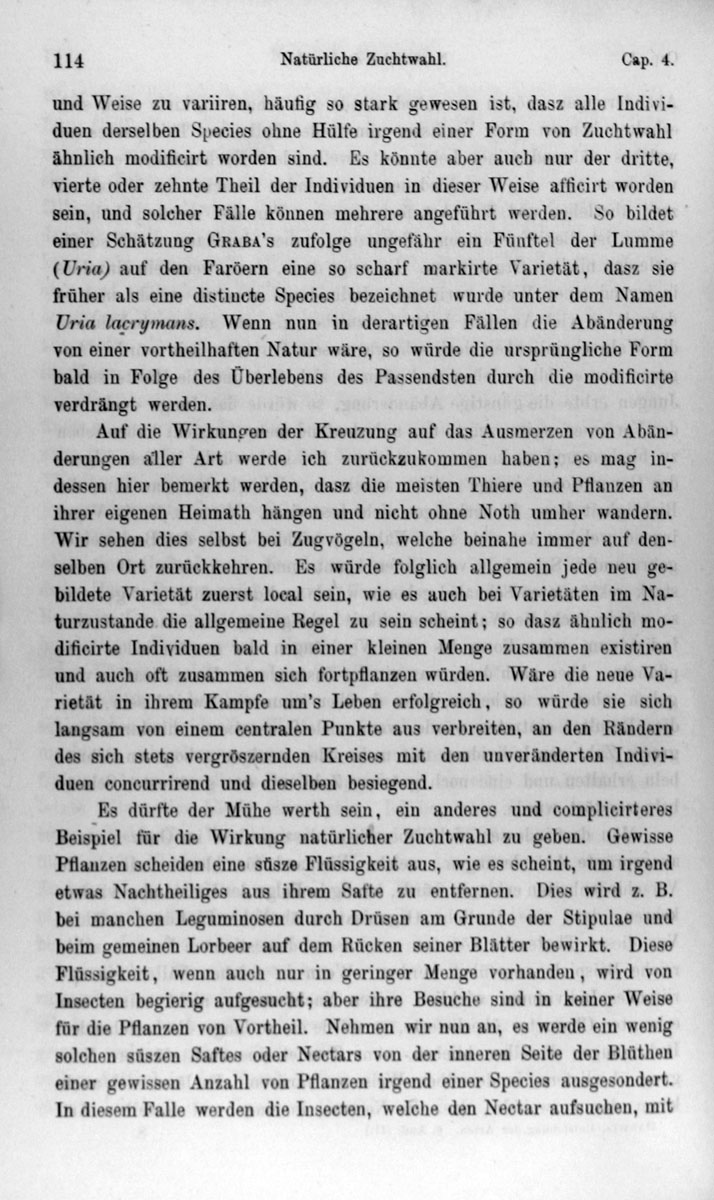 114 Natürliche Zuchtwahl. Cap. 4.

und Weise zu variiren, häufig so stark gewesen ist, dasz alle Individuen derselben Species ohne Hülfe irgend einer Form von Zuchtwahl ähnlich modificirt worden sind. Es könnte aber auch nur der dritte, vierte oder zehnte Theil der Individuen in dieser Weise afficirt worden sein, und solcher Fälle können mehrere angeführt werden. So bildet einer Schätzung GRABA's zufolge ungefähr ein Fünftel der Lumme (Uria) auf den Faröern eine so scharf markirte Varietät, dasz sie früher als eine distincte Species bezeichnet wurde unter dem Namen Uria lacrymans. Wenn nun in derartigen Fällen die Abänderung von einer vortheilhaften Natur wäre, so würde die ursprüngliche Form bald in Folge des Überlebens des Passendsten durch die modificirte verdrängt werden.

Auf die Wirkungen der Kreuzung auf das Ausmerzen von Abänderungen aller Art werde ich zurückzukommen haben; es mag indessen hier bemerkt werden, dasz die meisten Thiere und Pflanzen an ihrer eigenen Heimath hängen und nicht ohne Noth umher wandern. Wir sehen dies selbst bei Zugvögeln, welche beinahe immer auf denselben Ort zurückkehren. Es würde folglich allgemein jede neu gebildete Varietät zuerst local sein, wie es auch bei Varietäten im Naturzustande die allgemeine Regel zu sein scheint; so dasz ähnlich modificirte Individuen bald in einer kleinen Menge zusammen existiren und auch oft zusammen sich fortpflanzen würden. Wäre die neue Varietät in ihrem Kampfe um's Leben erfolgreich, so würde sie sich langsam von einem centralen Punkte aus verbreiten, an den Rändern des sich stets vergröszernden Kreises mit den unveränderten Individuen concurrirend und dieselben besiegend.

Es dürfte der Mühe werth sein, ein anderes und complicirteres Beispiel für die Wirkung natürlicher Zuchtwahl zu geben. Gewisse Pflanzen scheiden eine süsze Flüssigkeit aus, wie es scheint, um irgend etwas Nachtheiliges aus ihrem Safte zu entfernen. Dies wird z. B. bei manchen Leguminosen durch Drüsen am Grunde der Stipulae und beim gemeinen Lorbeer auf dem Rücken seiner Blätter bewirkt. Diese Flüssigkeit, wenn auch nur in geringer Menge vorhanden, wird von Insecten begierig aufgesucht; aber ihre Besuche sind in keiner Weise für die Pflanzen von Vortheil. Nehmen wir nun an, es werde ein wenig solchen süszen Saftes oder Nectars von der inneren Seite der Blüthen einer gewissen Anzahl von Pflanzen irgend einer Species ausgesondert. In diesem Falle werden die Insecten, welche den Nectar aufsuchen, mit